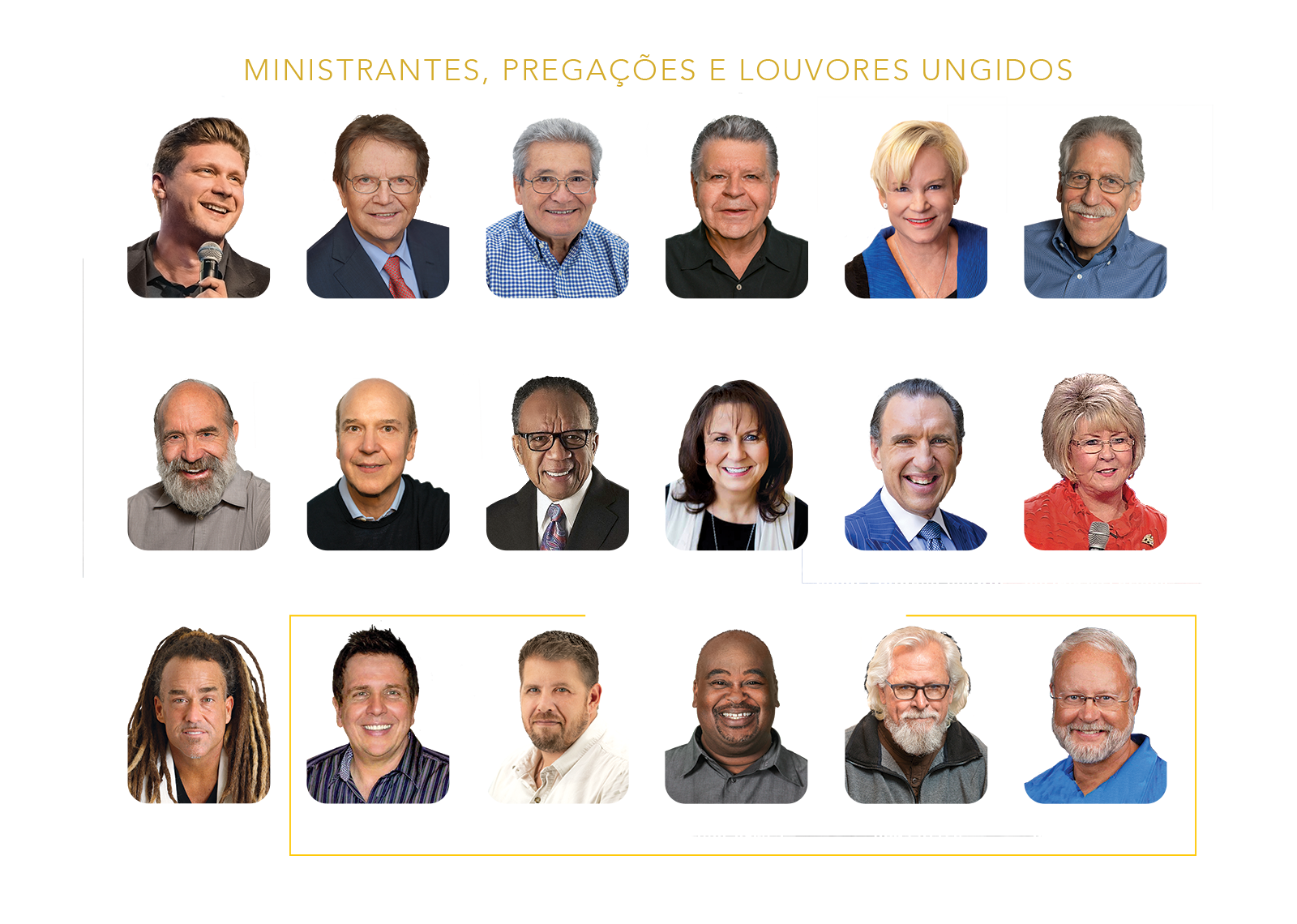 MINISTRANTES, PREGAÇÕES E LOUVORES UNGIDOS